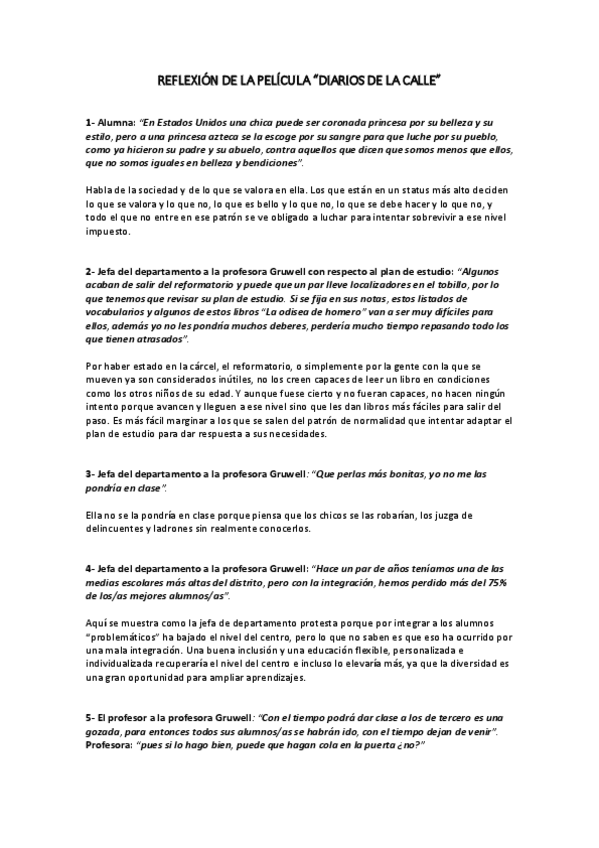 REFLEXIÓN DE LA PELÍCULA "DIARIOS DE LA CALLE"

1- Alumna: "En Estados Unidos una chica puede ser coronada princesa por su belleza y su estilo, pero a una princesa azteca se la escoge por su sangre para que luche por su pueblo, como ya hicieron su padre y su abuelo, contra aquellos que dicen que somos menos que ellos, que no somos iguales en belleza y bendiciones".

Habla de la sociedad y de lo que se valora en ella. Los que están en un status más alto deciden lo que se valora y lo que no, lo que es bello y lo que no, lo que se debe hacer y lo que no, y todo el que no entre en ese patrón se ve obligado a luchar para intentar sobrevivir a ese nivel impuesto.

2- Jefa del departamento a la profesora Gruwell con respecto al plan de estudio: "Algunos acaban de salir del reformatorio y puede que un par lleve localizadores en el tobillo, por lo que tenemos que revisar su plan de estudio. Si se fija en sus notas, estos listados de vocabularios y algunos de estos libros "La odisea de homero" van a ser muy difíciles para ellos, además yo no les pondría muchos deberes, perdería mucho tiempo repasando todo los que tienen atrasados".

Por haber estado en la cárcel, el reformatorio, o simplemente por la gente con la que se mueven ya son considerados inútiles, no los creen capaces de leer un libro en condiciones como los otros niños de su edad. Y aunque fuese cierto y no fueran capaces, no hacen ningún intento porque avancen y lleguen a ese nivel sino que les dan libros más fáciles para salir del paso. Es más fácil marginar a los que se salen del patrón de normalidad que intentar adaptar el plan de estudio para dar respuesta a sus necesidades.

3- Jefa del departamento a la profesora Gruwell: "Que perlas más bonitas, yo no me las pondría en clase".

Ella no se la pondría en clase porque piensa que los chicos se las robarían, los juzga de delincuentes y ladrones sin realmente conocerlos.

4- Jefa del departamento a la profesora Gruwell: "Hace un par de años teníamos una de las medias escolares más altas del distrito, pero con la integración, hemos perdido más del 75% de los/as mejores alumnos/as".

Aquí se muestra como la jefa de departamento protesta porque por integrar a los alumnos "problemáticos" ha bajado el nivel del centro, pero lo que no saben es que eso ha ocurrido por una mala integración. Una buena inclusión y una educación flexible, personalizada e individualizada recuperaría el nivel del centro e incluso lo elevaría más, ya que la diversidad es una gran oportunidad para ampliar aprendizajes.

5- El profesor a la profesora Gruwell: "Con el tiempo podrá dar clase a los de tercero es una gozada, para entonces todos sus alumnos/as se habrán ido, con el tiempo dejan de venir".
Profesora: "pues si lo hago bien, puede que hagan cola en la puerta ¿no?"